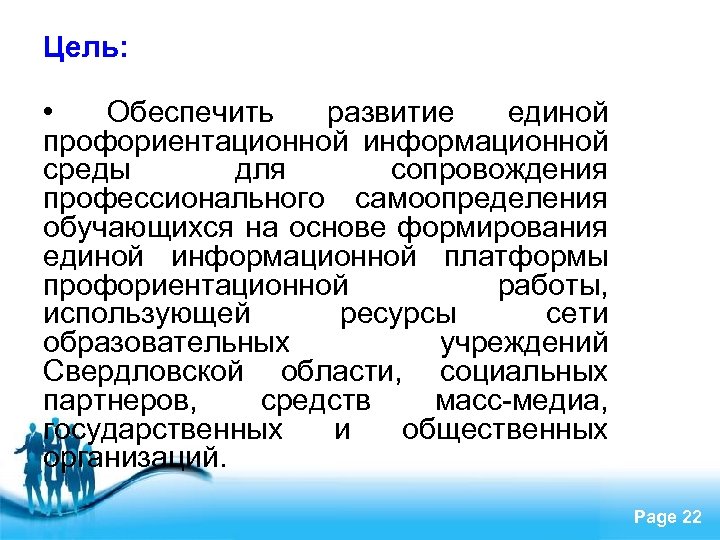 Цель:

• Обеспечить развитие единой профориентационной информационной среды для сопровождения профессионального самоопределения обучающихся на основе формирования единой информационной платформы профориентационной работы, использующей ресурсы сети образовательных учреждений Свердловской области, социальных партнеров, средств масс-медиа, государственных и общественных организаций.

Page 22